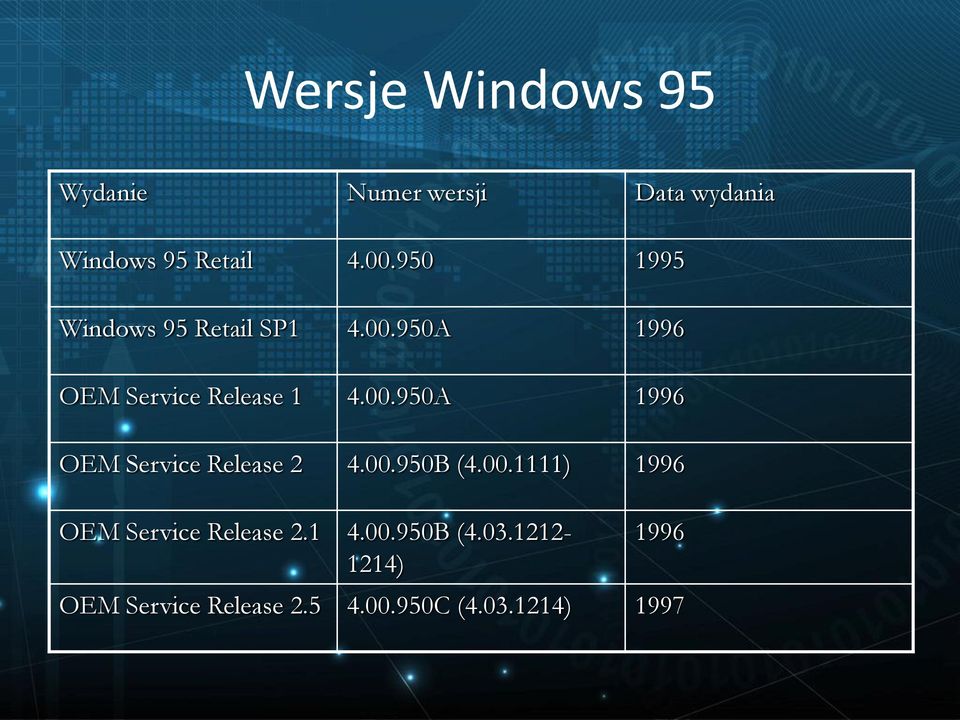 Wersje Windows 95

| Wydanie | Numer wersji | Data wydania |
|---|---|---|
| Windows 95 Retail | 4.00.950 | 1995 |
| Windows 95 Retail SP1 | 4.00.950A | 1996 |
| OEM Service Release 1 | 4.00.950A | 1996 |
| OEM Service Release 2 | 4.00.950B (4.00.1111) | 1996 |
| OEM Service Release 2.1 | 4.00.950B (4.03.1212-1214) | 1996 |
| OEM Service Release 2.5 | 4.00.950C (4.03.1214) | 1997 |